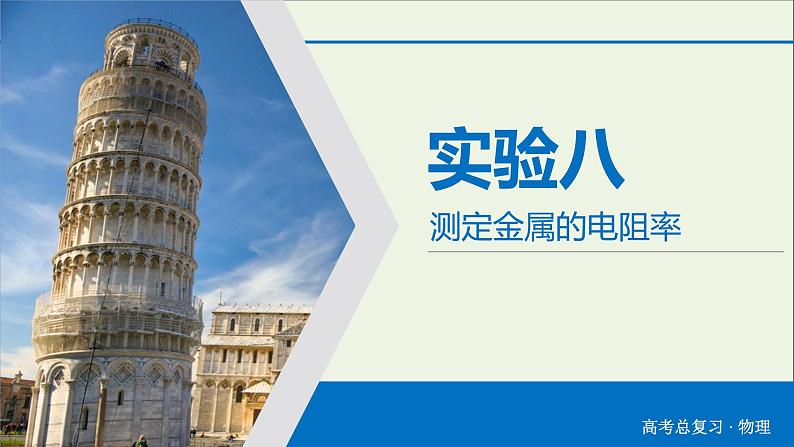 实验八

测定金属的电阻率

高考总复习 · 物理